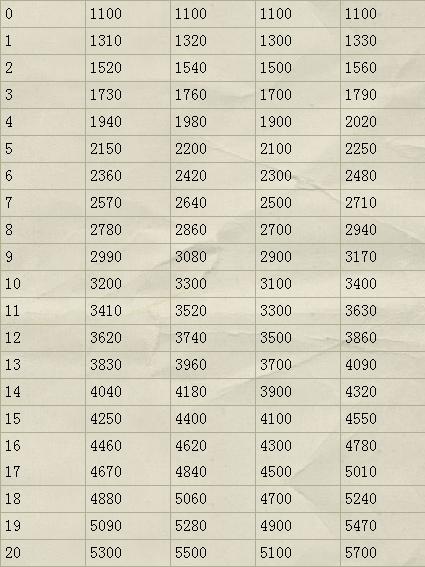 | 0 | 1100 | 1100 | 1100 | 1100 |
|---|---|---|---|---|
| 1 | 1310 | 1320 | 1300 | 1330 |
| 2 | 1520 | 1540 | 1500 | 1560 |
| 3 | 1730 | 1760 | 1700 | 1790 |
| 4 | 1940 | 1980 | 1900 | 2020 |
| 5 | 2150 | 2200 | 2100 | 2250 |
| 6 | 2360 | 2420 | 2300 | 2480 |
| 7 | 2570 | 2640 | 2500 | 2710 |
| 8 | 2780 | 2860 | 2700 | 2940 |
| 9 | 2990 | 3080 | 2900 | 3170 |
| 10 | 3200 | 3300 | 3100 | 3400 |
| 11 | 3410 | 3520 | 3300 | 3630 |
| 12 | 3620 | 3740 | 3500 | 3860 |
| 13 | 3830 | 3960 | 3700 | 4090 |
| 14 | 4040 | 4180 | 3900 | 4320 |
| 15 | 4250 | 4400 | 4100 | 4550 |
| 16 | 4460 | 4620 | 4300 | 4780 |
| 17 | 4670 | 4840 | 4500 | 5010 |
| 18 | 4880 | 5060 | 4700 | 5240 |
| 19 | 5090 | 5280 | 4900 | 5470 |
| 20 | 5300 | 5500 | 5100 | 5700 |